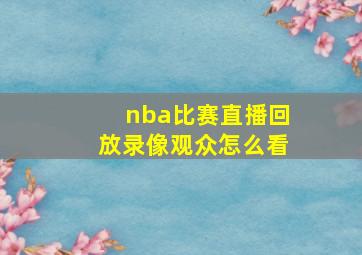 nba比赛直播回放录像观众怎么看